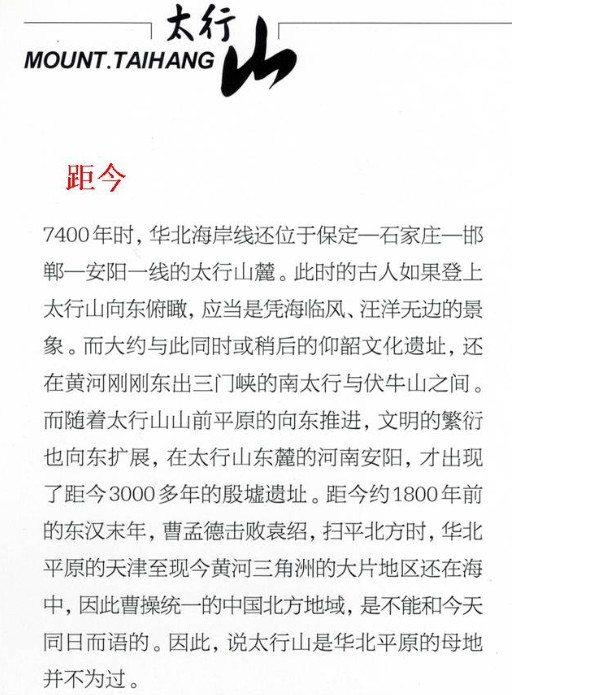 太行山
MOUNT.TAIHANG

距今

7400年时，华北海岸线还位于保定—石家庄—邯郸—安阳一线的太行山麓。此时的古人如果登上太行山向东俯瞰，应当是凭海临风、汪洋无边的景象。而大约与此同时或稍后的仰韶文化遗址，还在黄河刚刚东出三门峡的南太行与伏牛山之间。而随着太行山山前平原的向东推进，文明的繁衍也向东扩展，在太行山东麓的河南安阳，才出现了距今3000多年的殷墟遗址。距今约1800年前的东汉末年，曹孟德击败袁绍，扫平北方时，华北平原的天津至现今黄河三角洲的大片地区还在海中，因此曹操统一的中国北方地域，是不能和今天同日而语的。因此，说太行山是华北平原的母地并不为过。